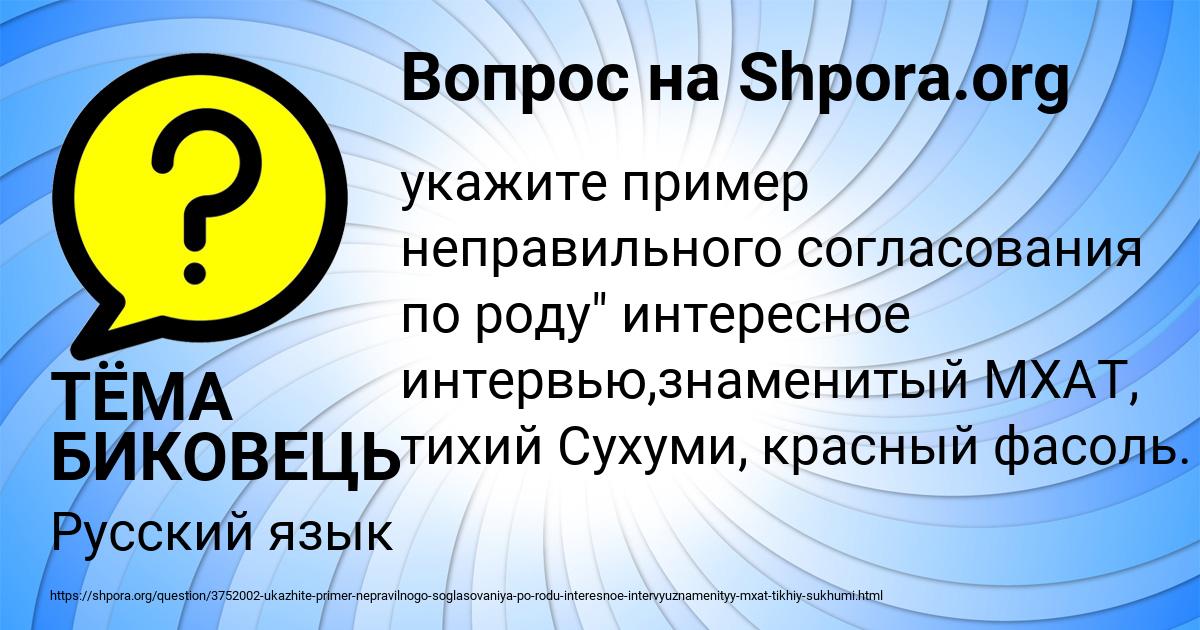 Вопрос на Shpora.org

укажите пример неправильного согласования по роду" интересное интервью,знаменитый МХАТ, тихий Сухуми, красный фасоль.

ТЁМА БИКОВЕЦЬ

Русский язык

https://shpora.org/question/3752002-ukazhite-primer-nepravilnogo-soglasovaniya-po-rodu-interesnoe-intervyuznamenityy-mxat-tikhiy-sukhumi.html